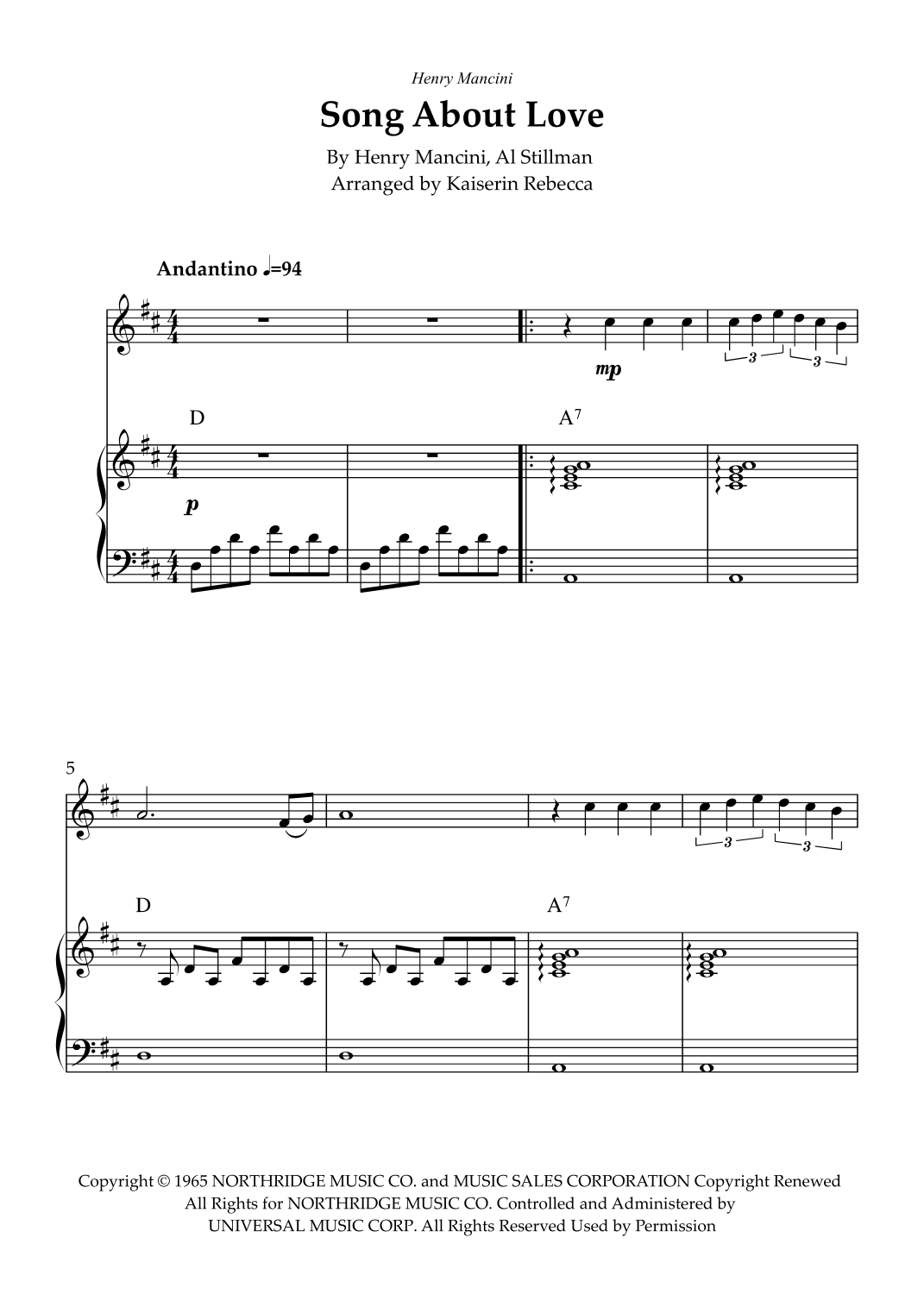 Henry Mancini

Song About Love

By Henry Mancini, Al Stillman
Arranged by Kaiserin Rebecca

Andantino ♩=94

mp

3 3

D

A$^{7}$

p

5

3 3

D

A$^{7}$

Copyright © 1965 NORTHRIDGE MUSIC CO. and MUSIC SALES CORPORATION Copyright Renewed
All Rights for NORTHRIDGE MUSIC CO. Controlled and Administered by
UNIVERSAL MUSIC CORP. All Rights Reserved Used by Permission